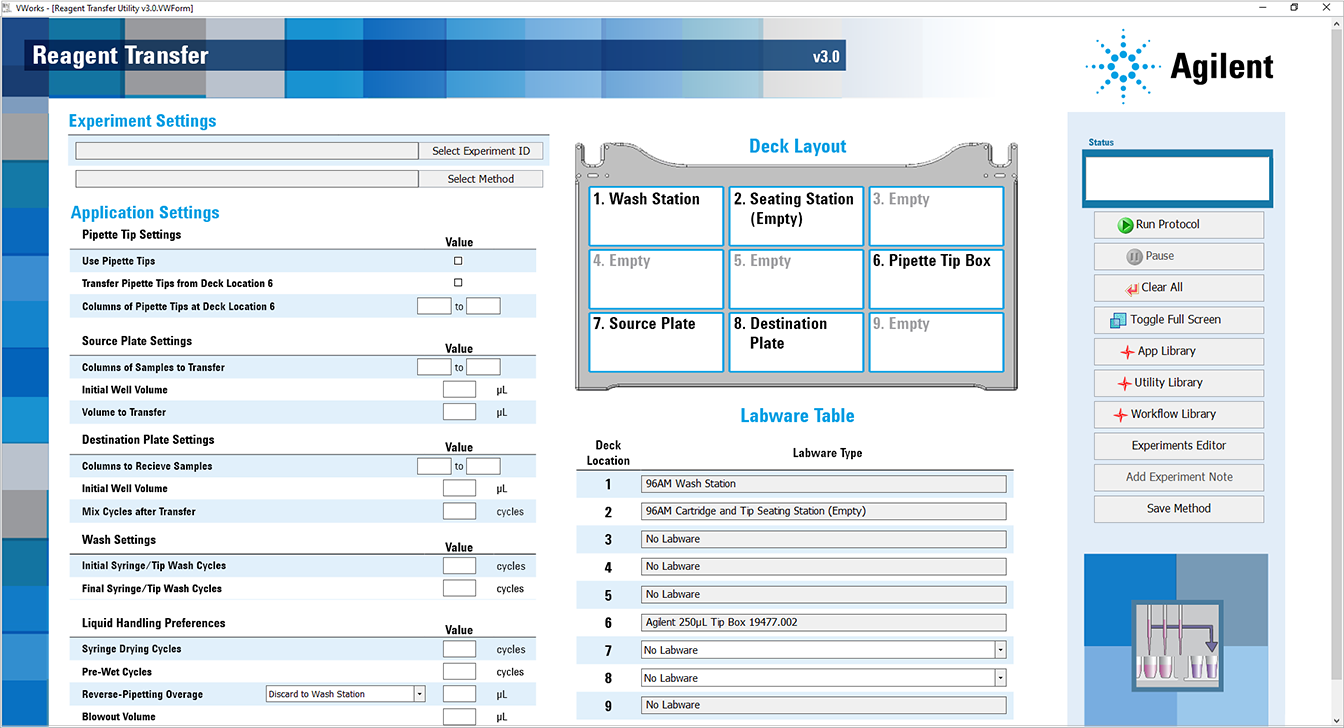 VWorks - [Reagent Transfer Utility v3.0.VWForm]

Reagent Transfer v3.0

Agilent

Experiment Settings

Select Experiment ID

Select Method

Application Settings

Pipette Tip Settings

Value

Use Pipette Tips

Transfer Pipette Tips from Deck Location 6

Columns of Pipette Tips at Deck Location 6 to

Source Plate Settings

Value

Columns of Samples to Transfer to

Initial Well Volume µL

Volume to Transfer µL

Destination Plate Settings

Value

Columns to Recieve Samples to

Initial Well Volume µL

Mix Cycles after Transfer cycles

Wash Settings

Value

Initial Syringe/Tip Wash Cycles cycles

Final Syringe/Tip Wash Cycles cycles

Liquid Handling Preferences

Value

Syringe Drying Cycles cycles

Pre-Wet Cycles cycles

Reverse-Pipetting Overage Discard to Wash Station µL

Blowout Volume µL

Deck Layout

1. Wash Station
2. Seating Station (Empty)
3. Empty
4. Empty
5. Empty
6. Pipette Tip Box
7. Source Plate
8. Destination Plate
9. Empty

Labware Table

| Deck Location | Labware Type |
|---|---|
| 1 | 96AM Wash Station |
| 2 | 96AM Cartridge and Tip Seating Station (Empty) |
| 3 | No Labware |
| 4 | No Labware |
| 5 | No Labware |
| 6 | Agilent 250µL Tip Box 19477.002 |
| 7 | No Labware |
| 8 | No Labware |
| 9 | No Labware |

Status

Run Protocol

Pause

Clear All

Toggle Full Screen

App Library

Utility Library

Workflow Library

Experiments Editor

Add Experiment Note

Save Method